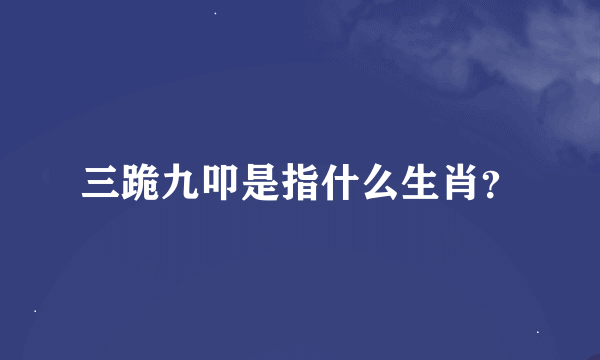 三跪九叩是指什么生肖?